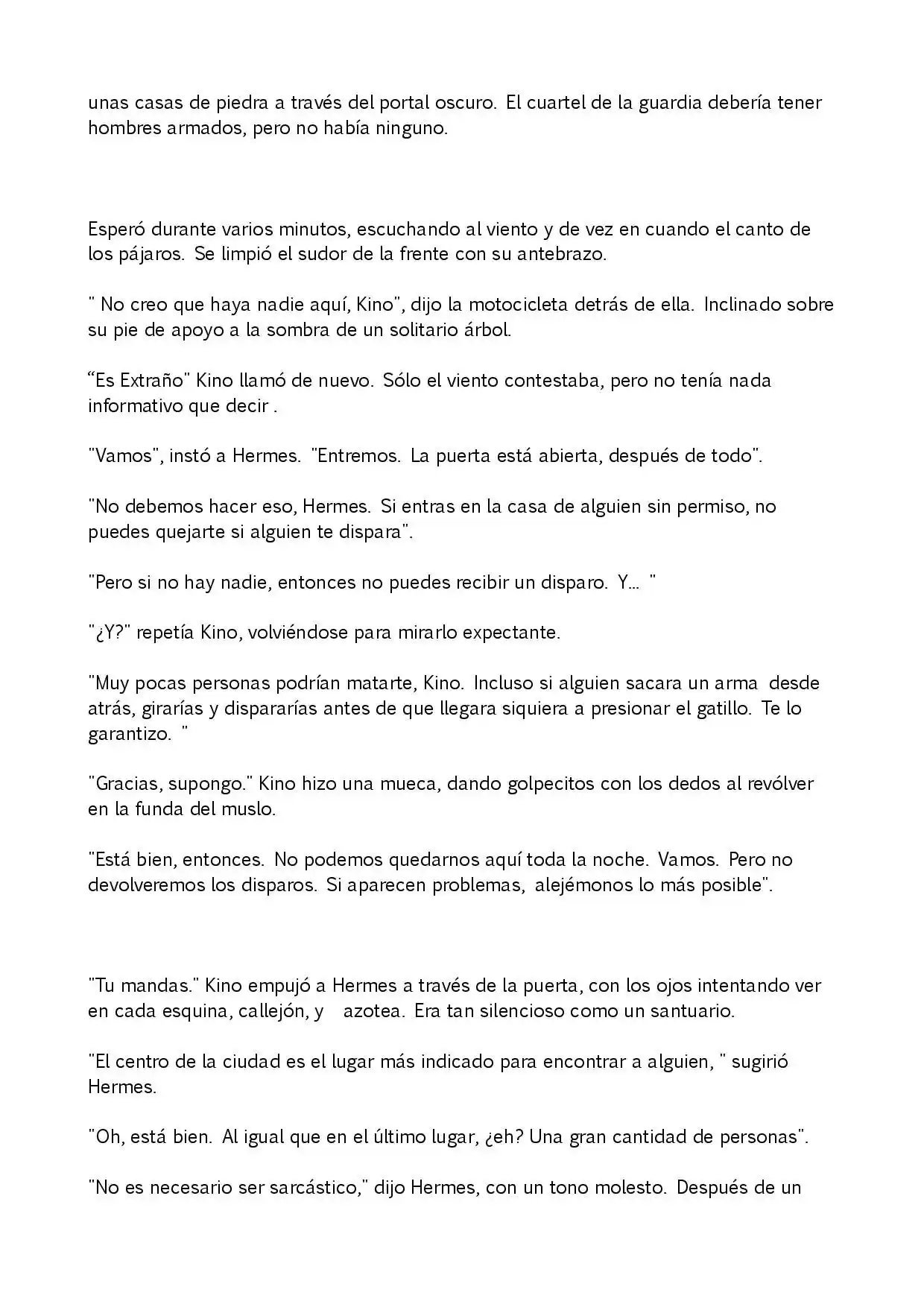 unas casas de piedra a través del portal oscuro. El cuartel de la guardia debería tener hombres armados, pero no había ninguno.

Esperó durante varios minutos, escuchando al viento y de vez en cuando el canto de los pájaros. Se limpió el sudor de la frente con su antebrazo.

" No creo que haya nadie aquí, Kino", dijo la motocicleta detrás de ella. Inclinado sobre su pie de apoyo a la sombra de un solitario árbol.

"Es Extraño" Kino llamó de nuevo. Sólo el viento contestaba, pero no tenía nada informativo que decir .

"Vamos", instó a Hermes. "Entremos. La puerta está abierta, después de todo".

"No debemos hacer eso, Hermes. Si entras en la casa de alguien sin permiso, no puedes quejarte si alguien te dispara".

"Pero si no hay nadie, entonces no puedes recibir un disparo. Y... "

"¿Y?" repetía Kino, volviéndose para mirarlo expectante.

"Muy pocas personas podrían matarte, Kino. Incluso si alguien sacara un arma desde atrás, girarías y dispararías antes de que llegara siquiera a presionar el gatillo. Te lo garantizo. "

"Gracias, supongo." Kino hizo una mueca, dando golpecitos con los dedos al revólver en la funda del muslo.

"Está bien, entonces. No podemos quedarnos aquí toda la noche. Vamos. Pero no devolveremos los disparos. Si aparecen problemas, alejémonos lo más posible".

"Tu mandas." Kino empujó a Hermes a través de la puerta, con los ojos intentando ver en cada esquina, callejón, y azotea. Era tan silencioso como un santuario.

"El centro de la ciudad es el lugar más indicado para encontrar a alguien, " sugirió Hermes.

"Oh, está bien. Al igual que en el último lugar, ¿eh? Una gran cantidad de personas".

"No es necesario ser sarcástico," dijo Hermes, con un tono molesto. Después de un